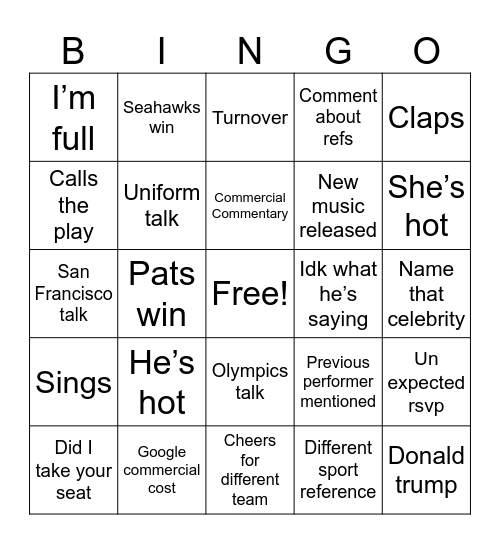 | B | I | N | G | O |
|---|---|---|---|---|
| I’m full | Seahawks win | Turnover | Comment about refs | Claps |
| Calls the play | Uniform talk | Commercial Commentary | New music released | She’s hot |
| San Francisco talk | Pats win | Free! | Idk what he’s saying | Name that celebrity |
| Sings | He’s hot | Olympics talk | Previous performer mentioned | Un expected rsvp |
| Did I take your seat | Google commercial cost | Cheers for different team | Different sport reference | Donald trump |